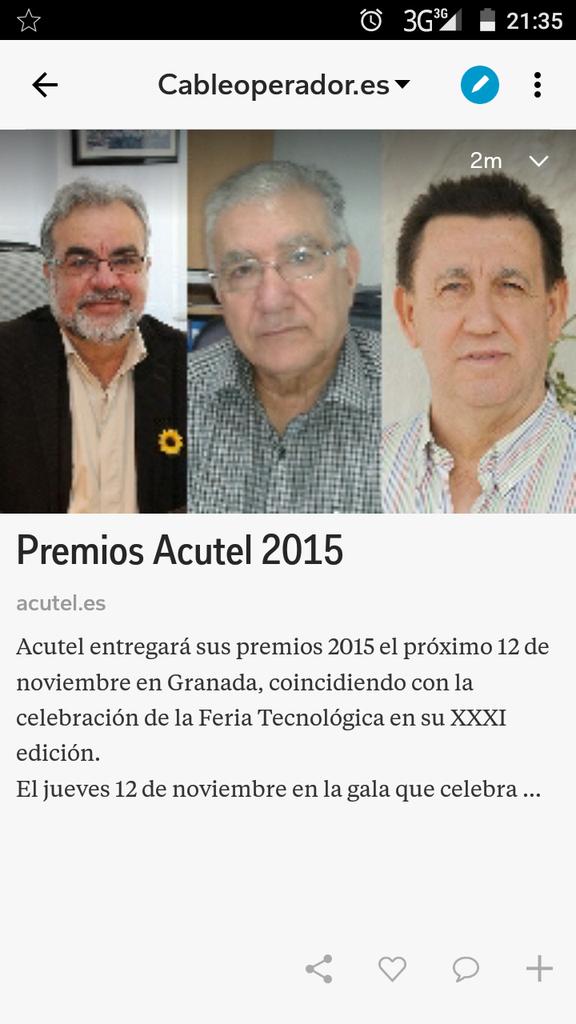 3G 3G 21:35

Cableoperador.es

2m

Premios Acutel 2015

acutel.es

Acutel entregará sus premios 2015 el próximo 12 de noviembre en Granada, coincidiendo con la celebración de la Feria Tecnológica en su XXXI edición.
El jueves 12 de noviembre en la gala que celebra ...